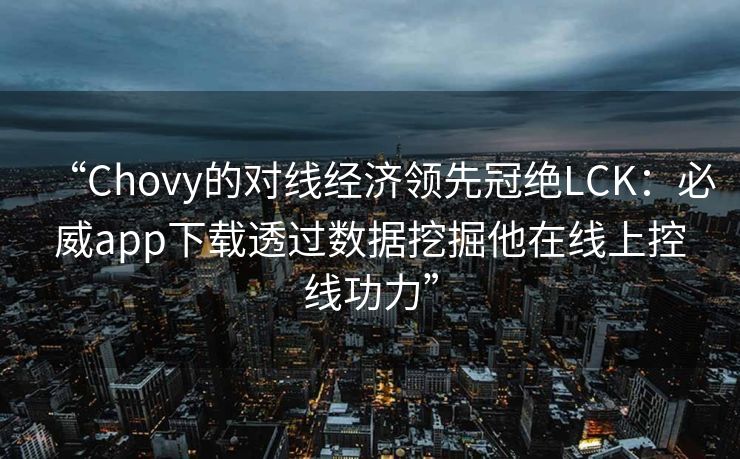 “Chovy的对线经济领先冠绝LCK：必威app下载透过数据挖掘他在线上控线功力”